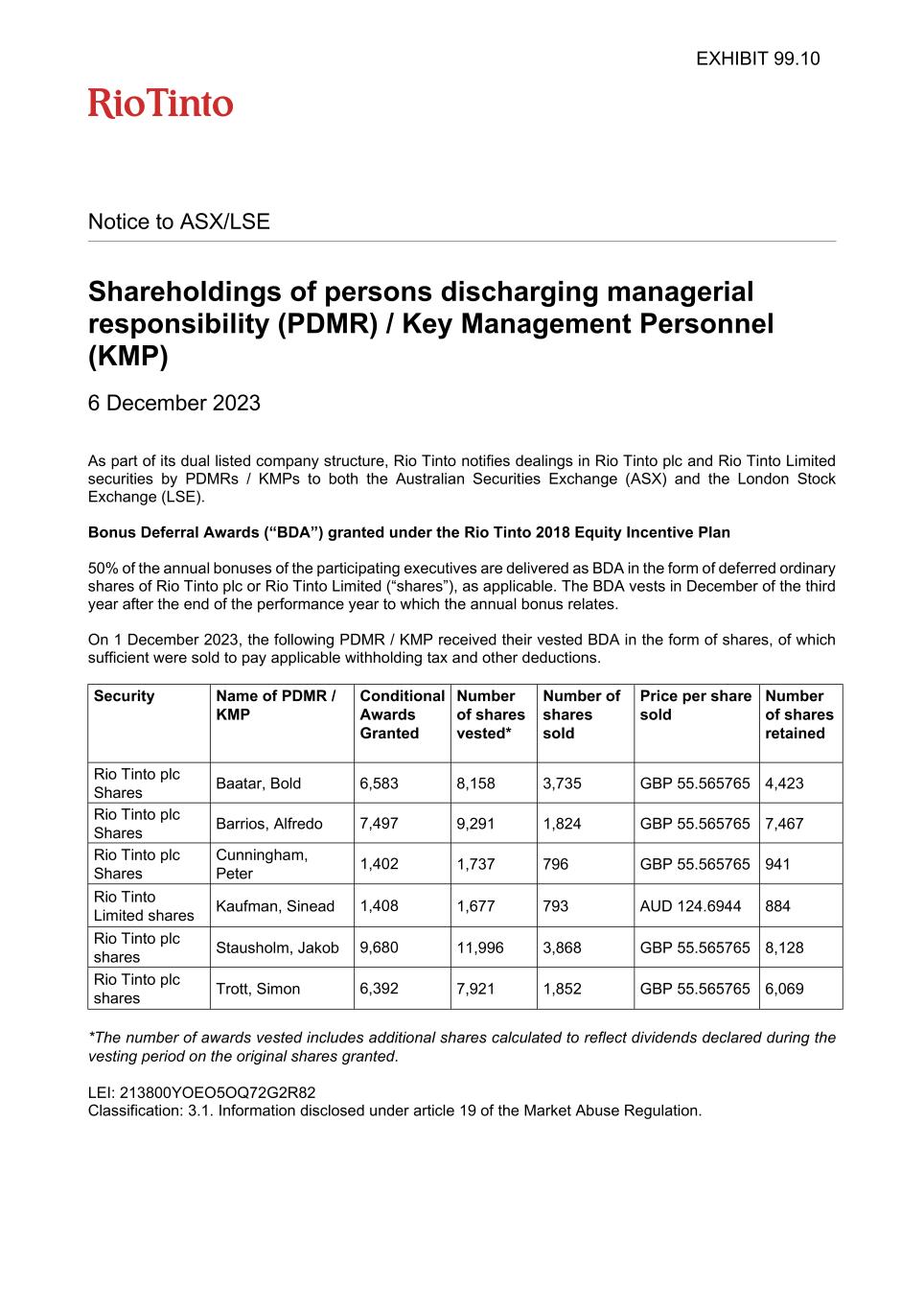 EXHIBIT 99.10

RioTinto

Notice to ASX/LSE

Shareholdings of persons discharging managerial responsibility (PDMR) / Key Management Personnel (KMP)

6 December 2023

As part of its dual listed company structure, Rio Tinto notifies dealings in Rio Tinto plc and Rio Tinto Limited securities by PDMRs / KMPs to both the Australian Securities Exchange (ASX) and the London Stock Exchange (LSE).

Bonus Deferral Awards (“BDA”) granted under the Rio Tinto 2018 Equity Incentive Plan

50% of the annual bonuses of the participating executives are delivered as BDA in the form of deferred ordinary shares of Rio Tinto plc or Rio Tinto Limited (“shares”), as applicable. The BDA vests in December of the third year after the end of the performance year to which the annual bonus relates.

On 1 December 2023, the following PDMR / KMP received their vested BDA in the form of shares, of which sufficient were sold to pay applicable withholding tax and other deductions.

| Security | Name of PDMR / KMP | Conditional Awards Granted | Number of shares vested* | Number of shares sold | Price per share sold | Number of shares retained |
|---|---|---|---|---|---|---|
| Rio Tinto plc Shares | Baatar, Bold | 6,583 | 8,158 | 3,735 | GBP 55.565765 | 4,423 |
| Rio Tinto plc Shares | Barrios, Alfredo | 7,497 | 9,291 | 1,824 | GBP 55.565765 | 7,467 |
| Rio Tinto plc Shares | Cunningham, Peter | 1,402 | 1,737 | 796 | GBP 55.565765 | 941 |
| Rio Tinto Limited shares | Kaufman, Sinead | 1,408 | 1,677 | 793 | AUD 124.6944 | 884 |
| Rio Tinto plc shares | Stausholm, Jakob | 9,680 | 11,996 | 3,868 | GBP 55.565765 | 8,128 |
| Rio Tinto plc shares | Trott, Simon | 6,392 | 7,921 | 1,852 | GBP 55.565765 | 6,069 |

*The number of awards vested includes additional shares calculated to reflect dividends declared during the vesting period on the original shares granted.

LEI: 213800YOEO5OQ72G2R82
Classification: 3.1. Information disclosed under article 19 of the Market Abuse Regulation.